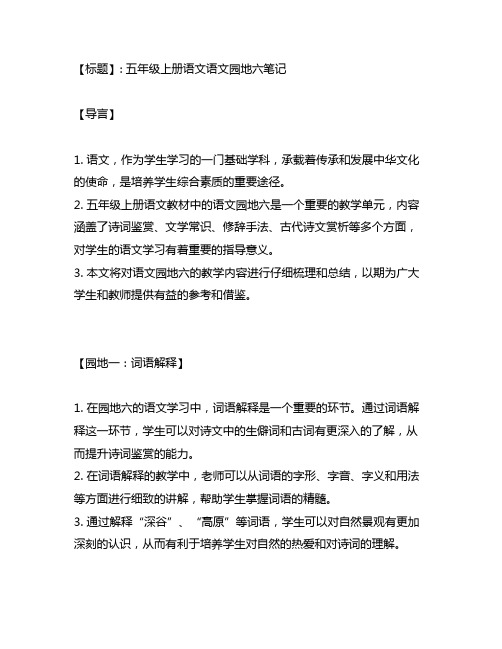 【标题】：五年级上册语文语文园地六笔记

【导言】

1. 语文，作为学生学习的一门基础学科，承载着传承和发展中华文化的使命，是培养学生综合素质的重要途径。
2. 五年级上册语文教材中的语文园地六是一个重要的教学单元，内容涵盖了诗词鉴赏、文学常识、修辞手法、古代诗文赏析等多个方面，对学生的语文学习有着重要的指导意义。
3. 本文将对语文园地六的教学内容进行仔细梳理和总结，以期为广大学生和教师提供有益的参考和借鉴。

【园地一：词语解释】

1. 在园地六的语文学习中，词语解释是一个重要的环节。通过词语解释这一环节，学生可以对诗文中的生僻词和古词有更深入的了解，从而提升诗词鉴赏的能力。
2. 在词语解释的教学中，老师可以从词语的字形、字音、字义和用法等方面进行细致的讲解，帮助学生掌握词语的精髓。
3. 通过解释“深谷”、“高原”等词语，学生可以对自然景观有更加深刻的认识，从而有利于培养学生对自然的热爱和对诗词的理解。